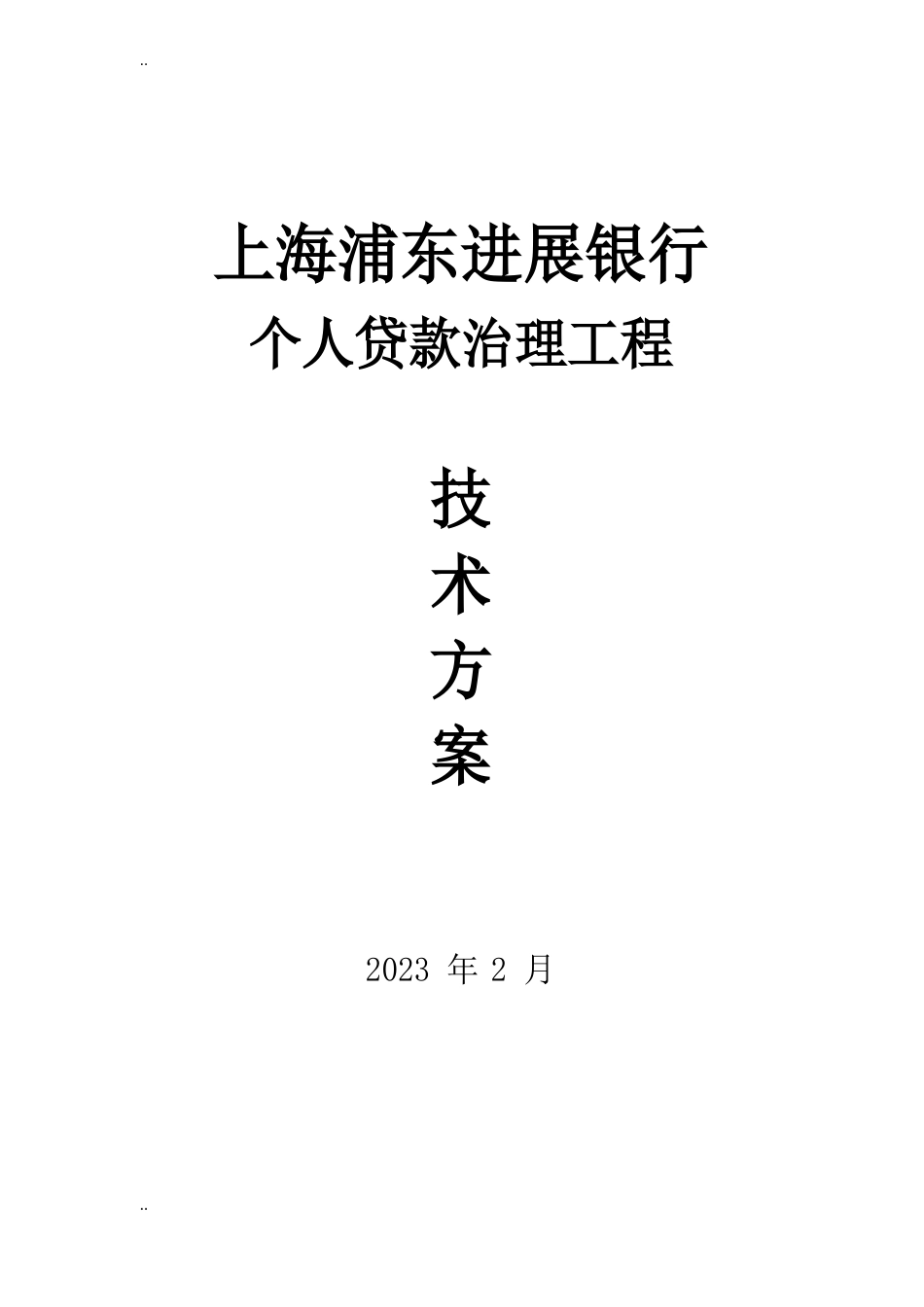 ..

上海浦东进展银行

个人贷款治理工程

技
术
方
案

2023 年 2 月

..